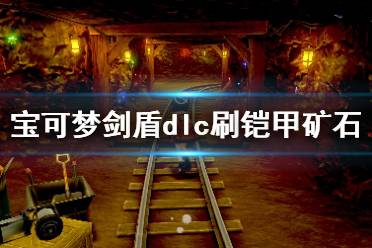 宝可梦剑盾dlc刷铠甲矿石